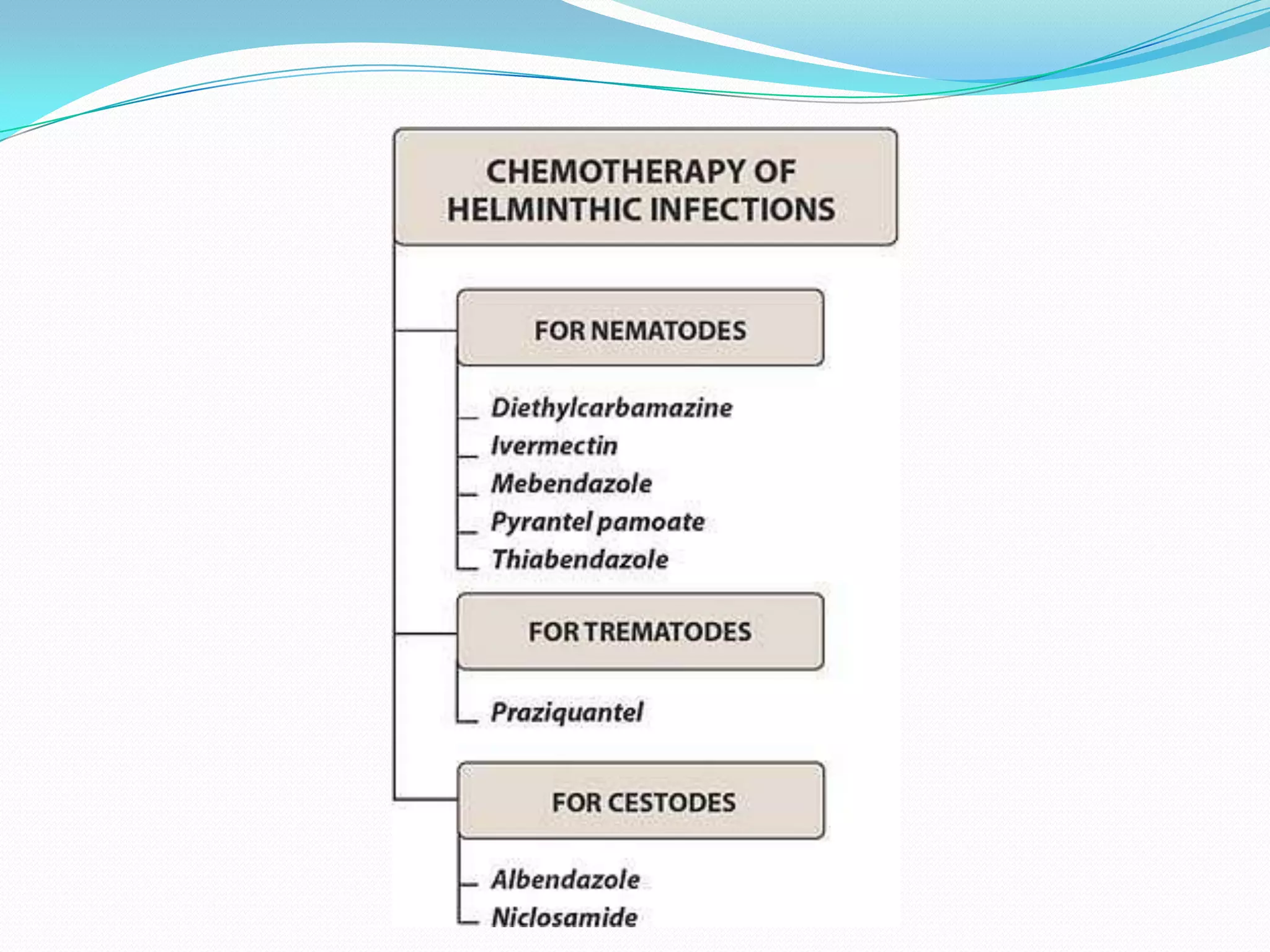 CHEMOTHERAPY OF HELMINTHIC INFECTIONS

FOR NEMATODES

Diethylcarbamazine
Ivermectin
Mebendazole
Pyrantel pamoate
Thiabendazole

FOR TREMATODES

Praziquantel

FOR CESTODES

Albendazole
Niclosamide